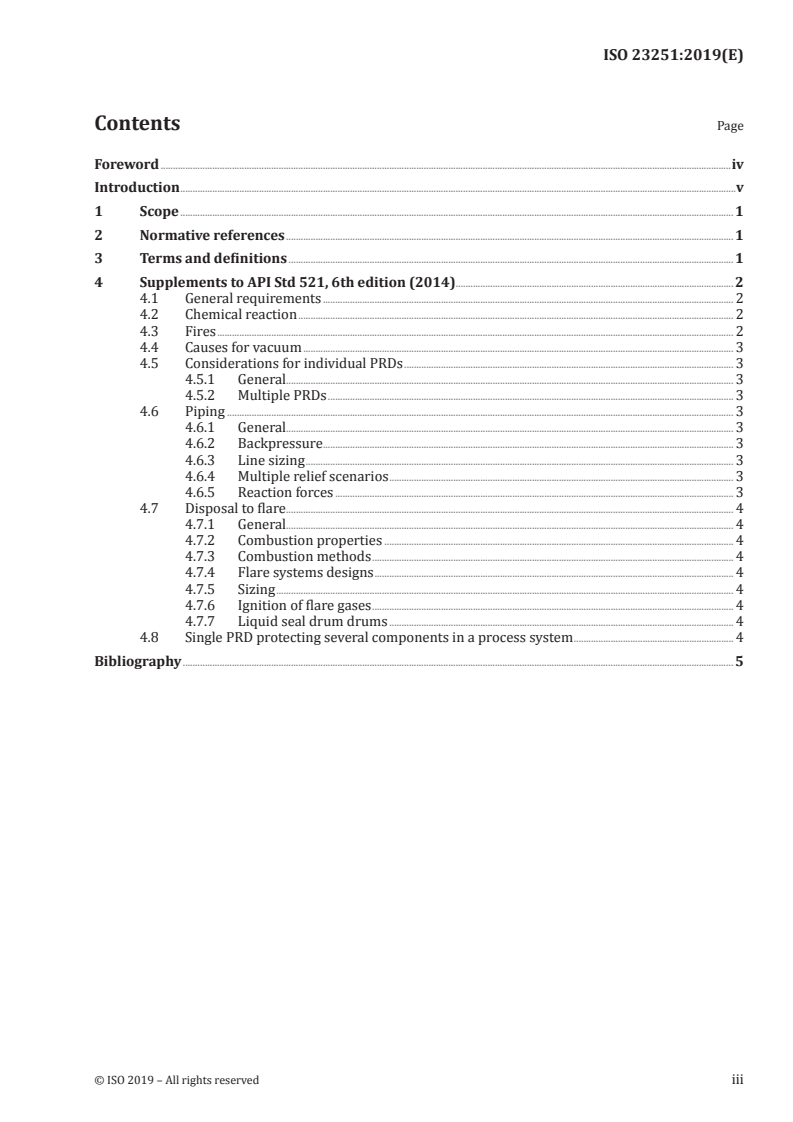 ISO 23251:2019(E)

Contents

Page

Foreword iv
Introduction v
1 Scope 1
2 Normative references 1
3 Terms and definitions 1
4 Supplements to API Std 521, 6th edition (2014) 2
4.1 General requirements 2
4.2 Chemical reaction 2
4.3 Fires 2
4.4 Causes for vacuum 3
4.5 Considerations for individual PRDs 3
4.5.1 General 3
4.5.2 Multiple PRDs 3
4.6 Piping 3
4.6.1 General 3
4.6.2 Backpressure 3
4.6.3 Line sizing 3
4.6.4 Multiple relief scenarios 3
4.6.5 Reaction forces 3
4.7 Disposal to flare 4
4.7.1 General 4
4.7.2 Combustion properties 4
4.7.3 Combustion methods 4
4.7.4 Flare systems designs 4
4.7.5 Sizing 4
4.7.6 Ignition of flare gases 4
4.7.7 Liquid seal drum drums 4
4.8 Single PRD protecting several components in a process system 4
Bibliography 5

© ISO 2019 – All rights reserved

iii